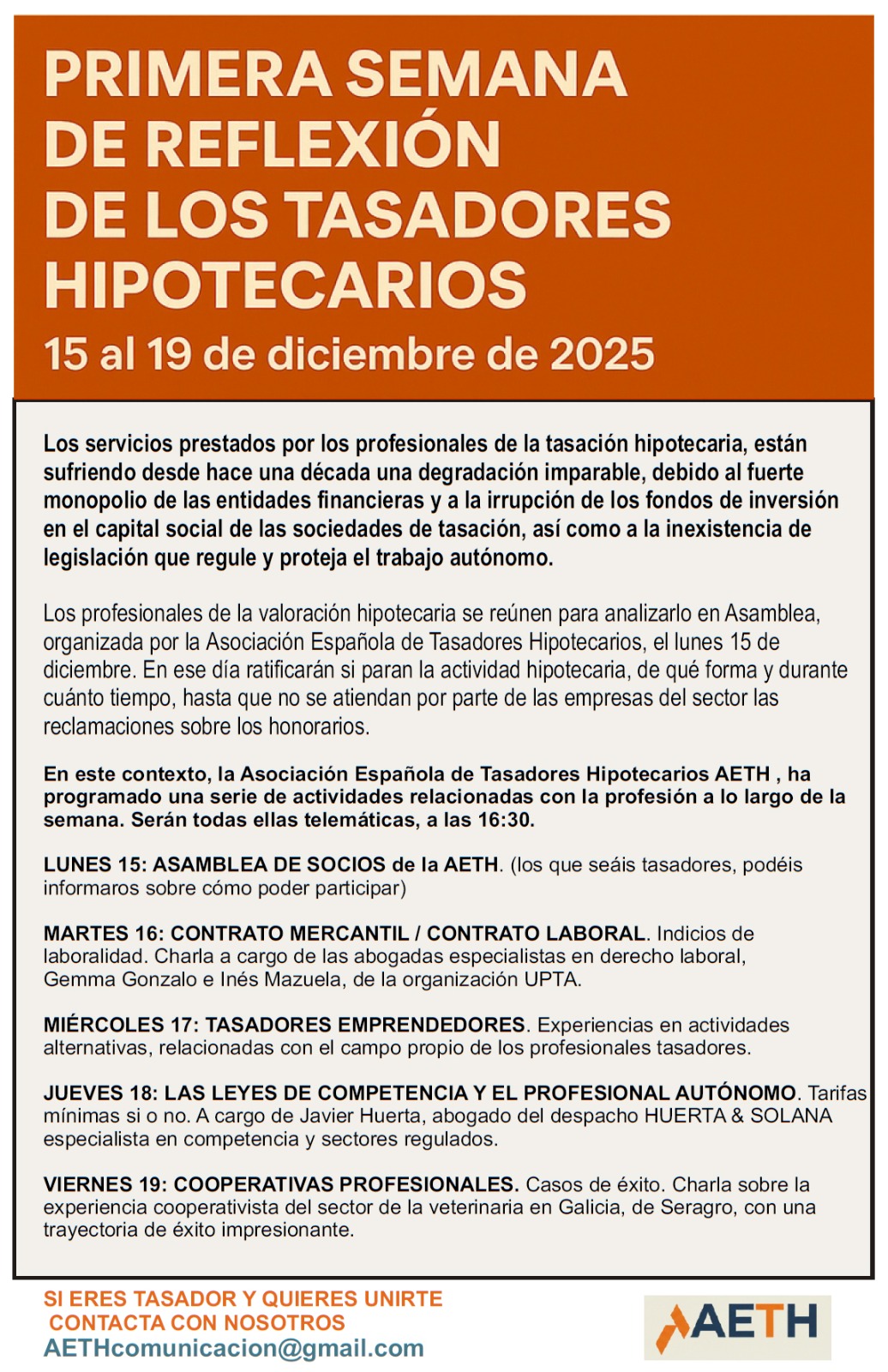 PRIMERA SEMANA DE REFLEXIÓN DE LOS TASADORES HIPOTECARIOS

15 al 19 de diciembre de 2025

Los servicios prestados por los profesionales de la tasación hipotecaria, están sufriendo desde hace una década una degradación imparable, debido al fuerte monopolio de las entidades financieras y a la irrupción de los fondos de inversión en el capital social de las sociedades de tasación, así como a la inexistencia de legislación que regule y proteja el trabajo autónomo.

Los profesionales de la valoración hipotecaria se reúnen para analizarlo en Asamblea, organizada por la Asociación Española de Tasadores Hipotecarios, el lunes 15 de diciembre. En ese día ratificarán si paran la actividad hipotecaria, de qué forma y durante cuánto tiempo, hasta que no se atiendan por parte de las empresas del sector las reclamaciones sobre los honorarios.

En este contexto, la Asociación Española de Tasadores Hipotecarios AETH , ha programado una serie de actividades relacionadas con la profesión a lo largo de la semana. Serán todas ellas telemáticas, a las 16:30.

LUNES 15: ASAMBLEA DE SOCIOS de la AETH. (los que seáis tasadores, podéis informaros sobre cómo poder participar)

MARTES 16: CONTRATO MERCANTIL / CONTRATO LABORAL. Indicios de laboralidad. Charla a cargo de las abogadas especialistas en derecho laboral, Gemma Gonzalo e Inés Mazuela, de la organización UPTA.

MIÉRCOLES 17: TASADORES EMPRENDEDORES. Experiencias en actividades alternativas, relacionadas con el campo propio de los profesionales tasadores.

JUEVES 18: LAS LEYES DE COMPETENCIA Y EL PROFESIONAL AUTÓNOMO. Tarifas mínimas si o no. A cargo de Javier Huerta, abogado del despacho HUERTA & SOLANA especialista en competencia y sectores regulados.

VIERNES 19: COOPERATIVAS PROFESIONALES. Casos de éxito. Charla sobre la experiencia cooperativista del sector de la veterinaria en Galicia, de Seragro, con una trayectoria de éxito impresionante.

SI ERES TASADOR Y QUIERES UNIRTE
CONTACTA CON NOSOTROS
AETHcomunicacion@gmail.com

AETH